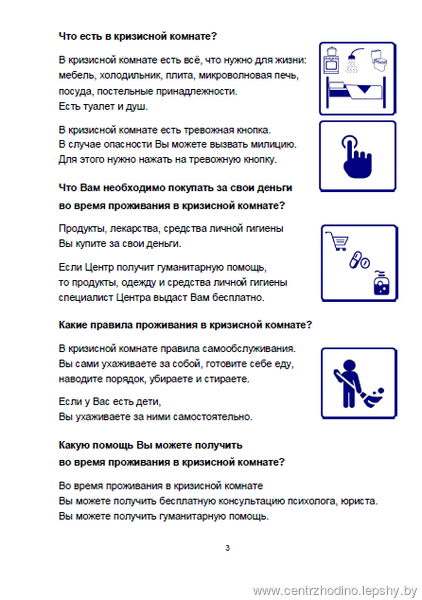 **Что есть в кризисной комнате?**

В кризисной комнате есть всё, что нужно для жизни: мебель, холодильник, плита, микроволновая печь, посуда, постельные принадлежности. Есть туалет и душ.

В кризисной комнате есть тревожная кнопка. В случае опасности Вы можете вызвать милицию. Для этого нужно нажать на тревожную кнопку.

**Что Вам необходимо покупать за свои деньги во время проживания в кризисной комнате?**

Продукты, лекарства, средства личной гигиены Вы купите за свои деньги.

Если Центр получит гуманитарную помощь, то продукты, одежду и средства личной гигиены специалист Центра выдаст Вам бесплатно.

**Какие правила проживания в кризисной комнате?**

В кризисной комнате правила самообслуживания. Вы сами ухаживаете за собой, готовите себе еду, наводите порядок, убираете и стираете.

Если у Вас есть дети, Вы ухаживаете за ними самостоятельно.

**Какую помощь Вы можете получить во время проживания в кризисной комнате?**

Во время проживания в кризисной комнате Вы можете получить бесплатную консультацию психолога, юриста. Вы можете получить гуманитарную помощь.

3

www.centrzhodino.lepshy.by